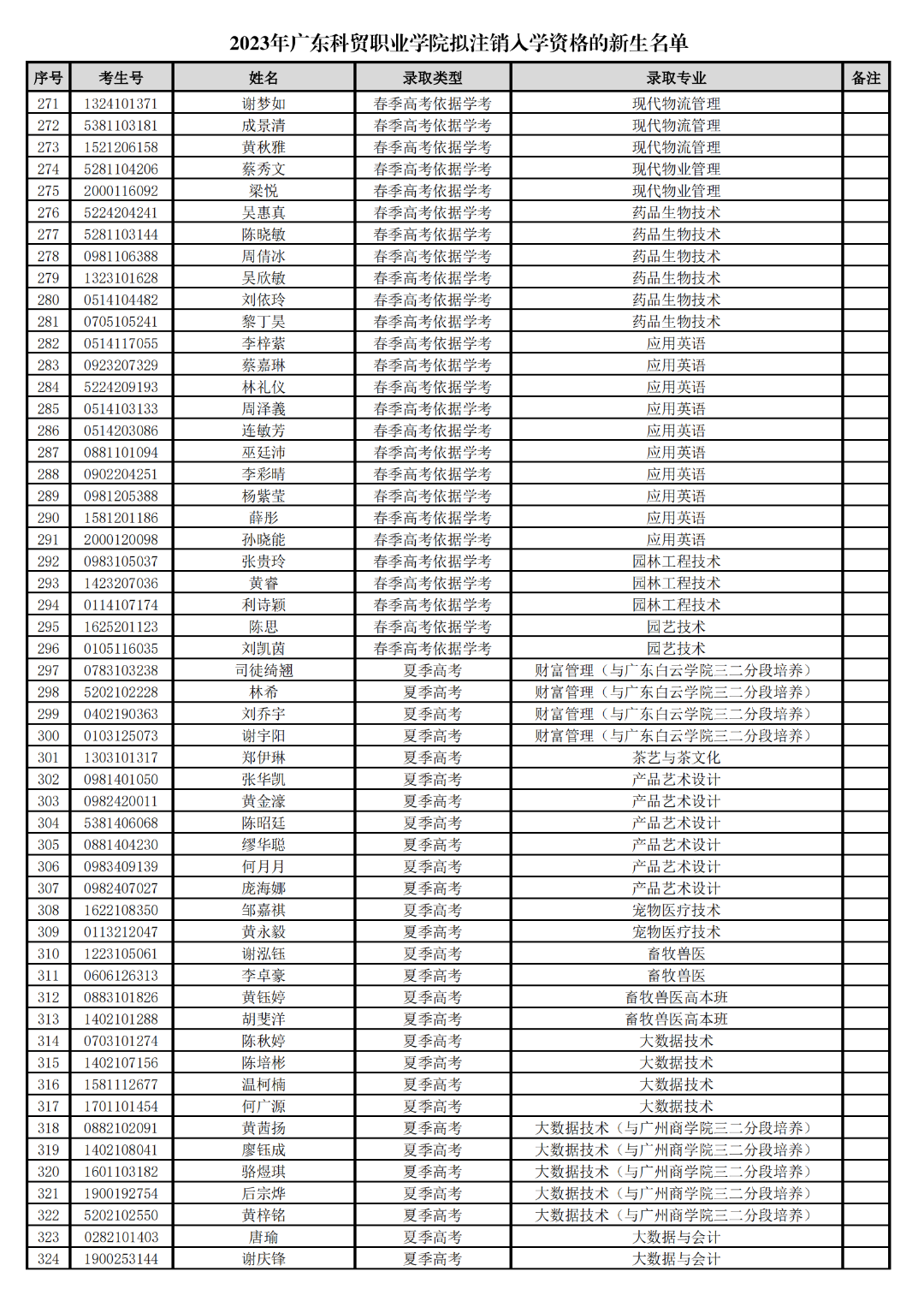 2023年广东科贸职业学院拟注销入学资格的新生名单

| 序号 | 考生号 | 姓名 | 录取类型 | 录取专业 | 备注 |
|---|---|---|---|---|---|
| 271 | 1324101371 | 谢梦如 | 春季高考依据学考 | 现代物流管理 | |
| 272 | 5381103181 | 成景清 | 春季高考依据学考 | 现代物流管理 | |
| 273 | 1521206158 | 黄秋雅 | 春季高考依据学考 | 现代物流管理 | |
| 274 | 5281104206 | 蔡秀文 | 春季高考依据学考 | 现代物业管理 | |
| 275 | 2000116092 | 梁悦 | 春季高考依据学考 | 现代物业管理 | |
| 276 | 5224204241 | 吴惠真 | 春季高考依据学考 | 药品生物技术 | |
| 277 | 5281103144 | 陈晓敏 | 春季高考依据学考 | 药品生物技术 | |
| 278 | 0981106388 | 周倩冰 | 春季高考依据学考 | 药品生物技术 | |
| 279 | 1323101628 | 吴欣敏 | 春季高考依据学考 | 药品生物技术 | |
| 280 | 0514104482 | 刘依玲 | 春季高考依据学考 | 药品生物技术 | |
| 281 | 0705105241 | 黎丁昊 | 春季高考依据学考 | 药品生物技术 | |
| 282 | 0514117055 | 李梓萦 | 春季高考依据学考 | 应用英语 | |
| 283 | 0923207329 | 蔡嘉琳 | 春季高考依据学考 | 应用英语 | |
| 284 | 5224209193 | 林礼仪 | 春季高考依据学考 | 应用英语 | |
| 285 | 0514103133 | 周泽義 | 春季高考依据学考 | 应用英语 | |
| 286 | 0514203086 | 连敏芳 | 春季高考依据学考 | 应用英语 | |
| 287 | 0881101094 | 巫廷沛 | 春季高考依据学考 | 应用英语 | |
| 288 | 0902204251 | 李彩晴 | 春季高考依据学考 | 应用英语 | |
| 289 | 0981205388 | 杨紫莹 | 春季高考依据学考 | 应用英语 | |
| 290 | 1581201186 | 薛彤 | 春季高考依据学考 | 应用英语 | |
| 291 | 2000120098 | 孙晓能 | 春季高考依据学考 | 应用英语 | |
| 292 | 0983105037 | 张贵玲 | 春季高考依据学考 | 园林工程技术 | |
| 293 | 1423207036 | 黄睿 | 春季高考依据学考 | 园林工程技术 | |
| 294 | 0114107174 | 利诗颖 | 春季高考依据学考 | 园林工程技术 | |
| 295 | 1625201123 | 陈思 | 春季高考依据学考 | 园艺技术 | |
| 296 | 0105116035 | 刘凯茵 | 春季高考依据学考 | 园艺技术 | |
| 297 | 0783103238 | 司徒绮翘 | 夏季高考 | 财富管理（与广东白云学院三二分段培养） | |
| 298 | 5202102228 | 林希 | 夏季高考 | 财富管理（与广东白云学院三二分段培养） | |
| 299 | 0402190363 | 刘乔宇 | 夏季高考 | 财富管理（与广东白云学院三二分段培养） | |
| 300 | 0103125073 | 谢宇阳 | 夏季高考 | 财富管理（与广东白云学院三二分段培养） | |
| 301 | 1303101317 | 郑伊琳 | 夏季高考 | 茶艺与茶文化 | |
| 302 | 0981401050 | 张华凯 | 夏季高考 | 产品艺术设计 | |
| 303 | 0982420011 | 黄金濠 | 夏季高考 | 产品艺术设计 | |
| 304 | 5381406068 | 陈昭廷 | 夏季高考 | 产品艺术设计 | |
| 305 | 0881404230 | 缪华聪 | 夏季高考 | 产品艺术设计 | |
| 306 | 0983409139 | 何月月 | 夏季高考 | 产品艺术设计 | |
| 307 | 0982407027 | 庞海娜 | 夏季高考 | 产品艺术设计 | |
| 308 | 1622108350 | 邹嘉祺 | 夏季高考 | 宠物医疗技术 | |
| 309 | 0113212047 | 黄永毅 | 夏季高考 | 宠物医疗技术 | |
| 310 | 1223105061 | 谢泓钰 | 夏季高考 | 畜牧兽医 | |
| 311 | 0606126313 | 李卓豪 | 夏季高考 | 畜牧兽医 | |
| 312 | 0883101826 | 黄钰婷 | 夏季高考 | 畜牧兽医高本班 | |
| 313 | 1402101288 | 胡斐洋 | 夏季高考 | 畜牧兽医高本班 | |
| 314 | 0703101274 | 陈秋婷 | 夏季高考 | 大数据技术 | |
| 315 | 1402107156 | 陈培彬 | 夏季高考 | 大数据技术 | |
| 316 | 1581112677 | 温柯楠 | 夏季高考 | 大数据技术 | |
| 317 | 1701101454 | 何广源 | 夏季高考 | 大数据技术 | |
| 318 | 0882102091 | 黄茜扬 | 夏季高考 | 大数据技术（与广州商学院三二分段培养） | |
| 319 | 1402108041 | 廖钰成 | 夏季高考 | 大数据技术（与广州商学院三二分段培养） | |
| 320 | 1601103182 | 骆煜琪 | 夏季高考 | 大数据技术（与广州商学院三二分段培养） | |
| 321 | 1900192754 | 后宗烨 | 夏季高考 | 大数据技术（与广州商学院三二分段培养） | |
| 322 | 5202102550 | 黄梓铭 | 夏季高考 | 大数据技术（与广州商学院三二分段培养） | |
| 323 | 0282101403 | 唐瑜 | 夏季高考 | 大数据与会计 | |
| 324 | 1900253144 | 谢庆锋 | 夏季高考 | 大数据与会计 | |